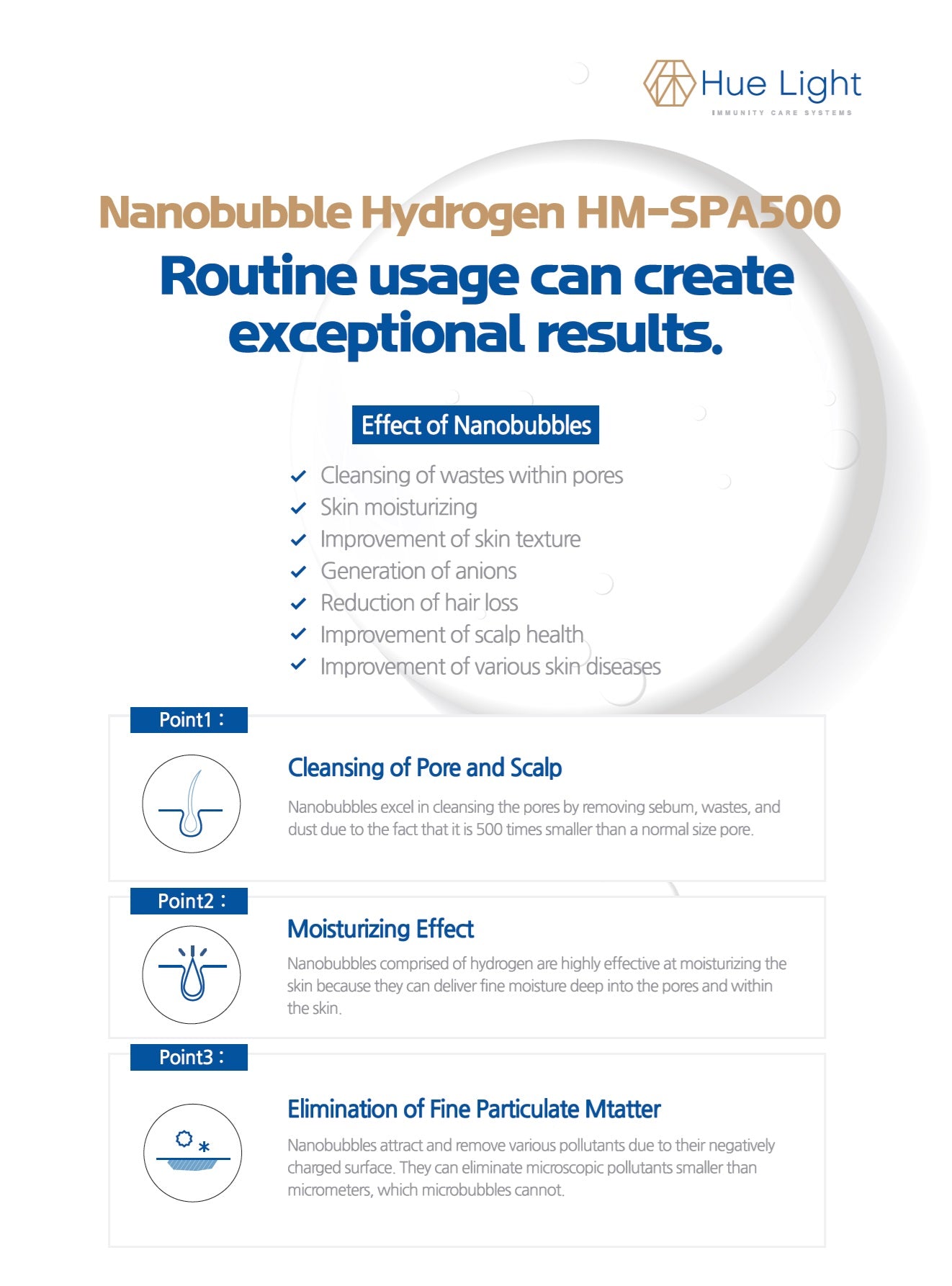 Hue Light
IMMUNITY CARE SYSTEMS

Nanobubble Hydrogen HM-SPA500

Routine usage can create exceptional results.

Effect of Nanobubbles

Cleansing of wastes within pores
Skin moisturizing
Improvement of skin texture
Generation of anions
Reduction of hair loss
Improvement of scalp health
Improvement of various skin diseases

Point1 :

Cleansing of Pore and Scalp

Nanobubbles excel in cleansing the pores by removing sebum, wastes, and dust due to the fact that it is 500 times smaller than a normal size pore.

Point2 :

Moisturizing Effect

Nanobubbles comprised of hydrogen are highly effective at moisturizing the skin because they can deliver fine moisture deep into the pores and within the skin.

Point3 :

Elimination of Fine Particulate Mtatter

Nanobubbles attract and remove various pollutants due to their negatively charged surface. They can eliminate microscopic pollutants smaller than micrometers, which microbubbles cannot.